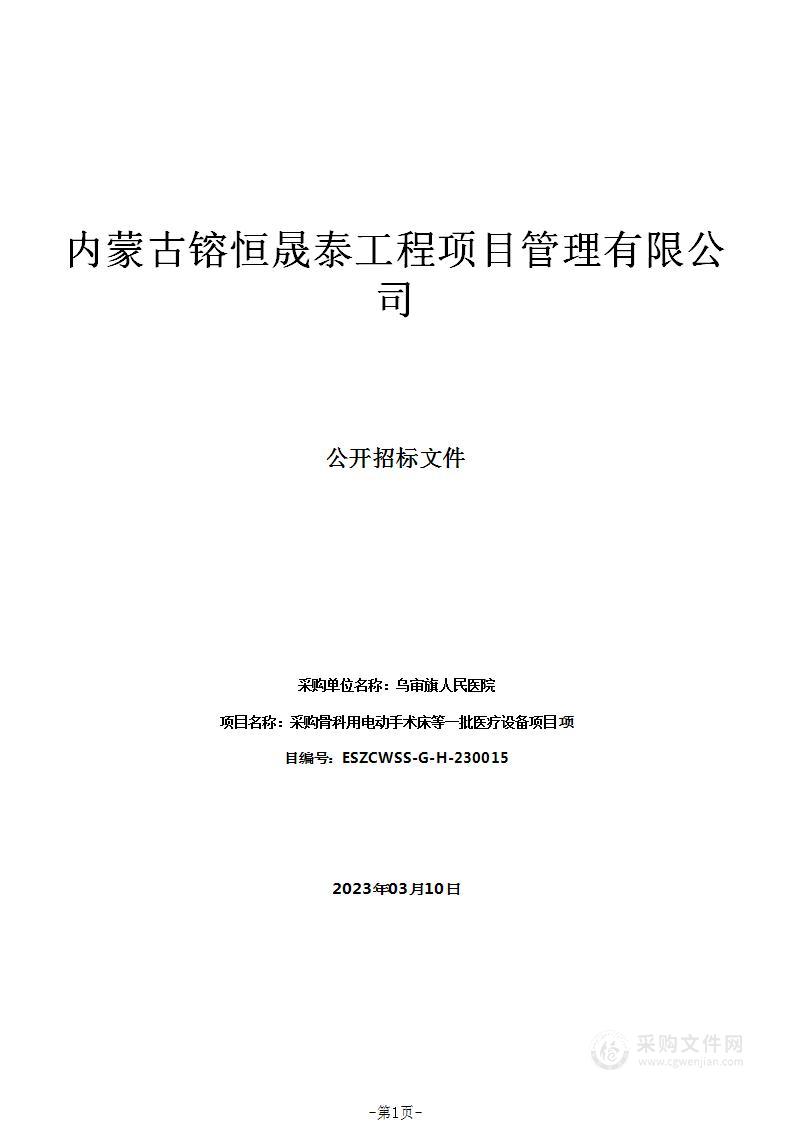 内蒙古镕恒晟泰工程项目管理有限公司

公开招标文件

采购单位名称：乌审旗人民医院

项目名称：采购骨科用电动手术床等一批医疗设备项目项

目编号：ESZCWSS-G-H-230015

2023年03月10日

采购文件网
www.cgwenjian.com

-第1页-